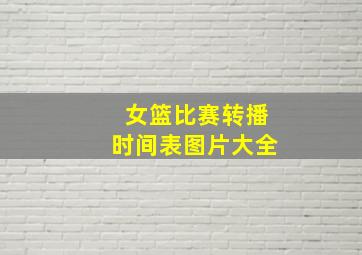 女篮比赛转播
时间表图片大全